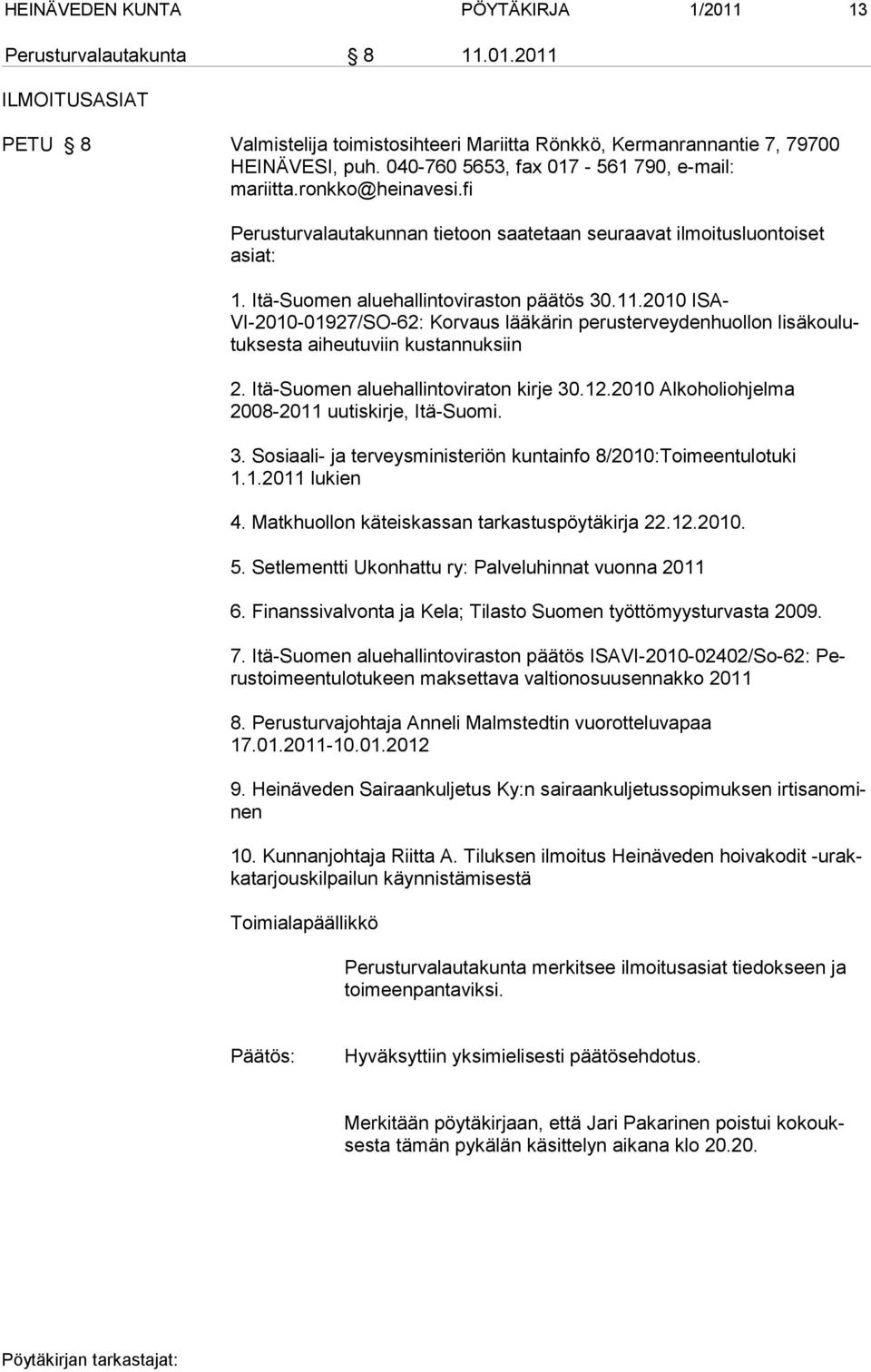 HEINÄVEDEN KUNTA PÖYTÄKIRJA 1/2011 13

Perusturvalautakunta § 8 11.01.2011

ILMOITUSASIAT

PETU § 8 Valmistelija toimistosihteeri Mariitta Rönkkö, Kermanrannantie 7, 79700 HEINÄVESI, puh. 040-760 5653, fax 017 - 561 790, e-mail: mariitta.ronkko@heinavesi.fi

Perusturvalautakunnan tietoon saatetaan seuraavat ilmoitusluontoiset asiat:

1. Itä-Suomen aluehallintoviraston päätös 30.11.2010 ISA-VI-2010-01927/SO-62: Korvaus lääkärin perusterveydenhuollon lisäkoulutuksesta aiheutuviin kustannuksiin

2. Itä-Suomen aluehallintoviraton kirje 30.12.2010 Alkoholiohjelma 2008-2011 uutiskirje, Itä-Suomi.

3. Sosiaali- ja terveysministeriön kuntainfo 8/2010:Toimeentulotuki 1.1.2011 lukien

4. Matkhuollon käteiskassan tarkastuspöytäkirja 22.12.2010.

5. Setlementti Ukonhattu ry: Palveluhinnat vuonna 2011

6. Finanssivalvonta ja Kela; Tilasto Suomen työttömyysturvasta 2009.

7. Itä-Suomen aluehallintoviraston päätös ISAVI-2010-02402/So-62: Perustoimeentulotukeen maksettava valtionosuusennakko 2011

8. Perusturvajohtaja Anneli Malmstedtin vuorotteluvapaa 17.01.2011-10.01.2012

9. Heinäveden Sairaankuljetus Ky:n sairaankuljetussopimuksen irtisanominen

10. Kunnanjohtaja Riitta A. Tiluksen ilmoitus Heinäveden hoivakodit -urakkatarjouskilpailun käynnistämisestä

Toimialapäällikkö

Perusturvalautakunta merkitsee ilmoitusasiat tiedokseen ja toimeenpantaviksi.

Päätös: Hyväksyttiin yksimielisesti päätösehdotus.

Merkitään pöytäkirjaan, että Jari Pakarinen poistui kokouksesta tämän pykälän käsittelyn aikana klo 20.20.

Pöytäkirjan tarkastajat: